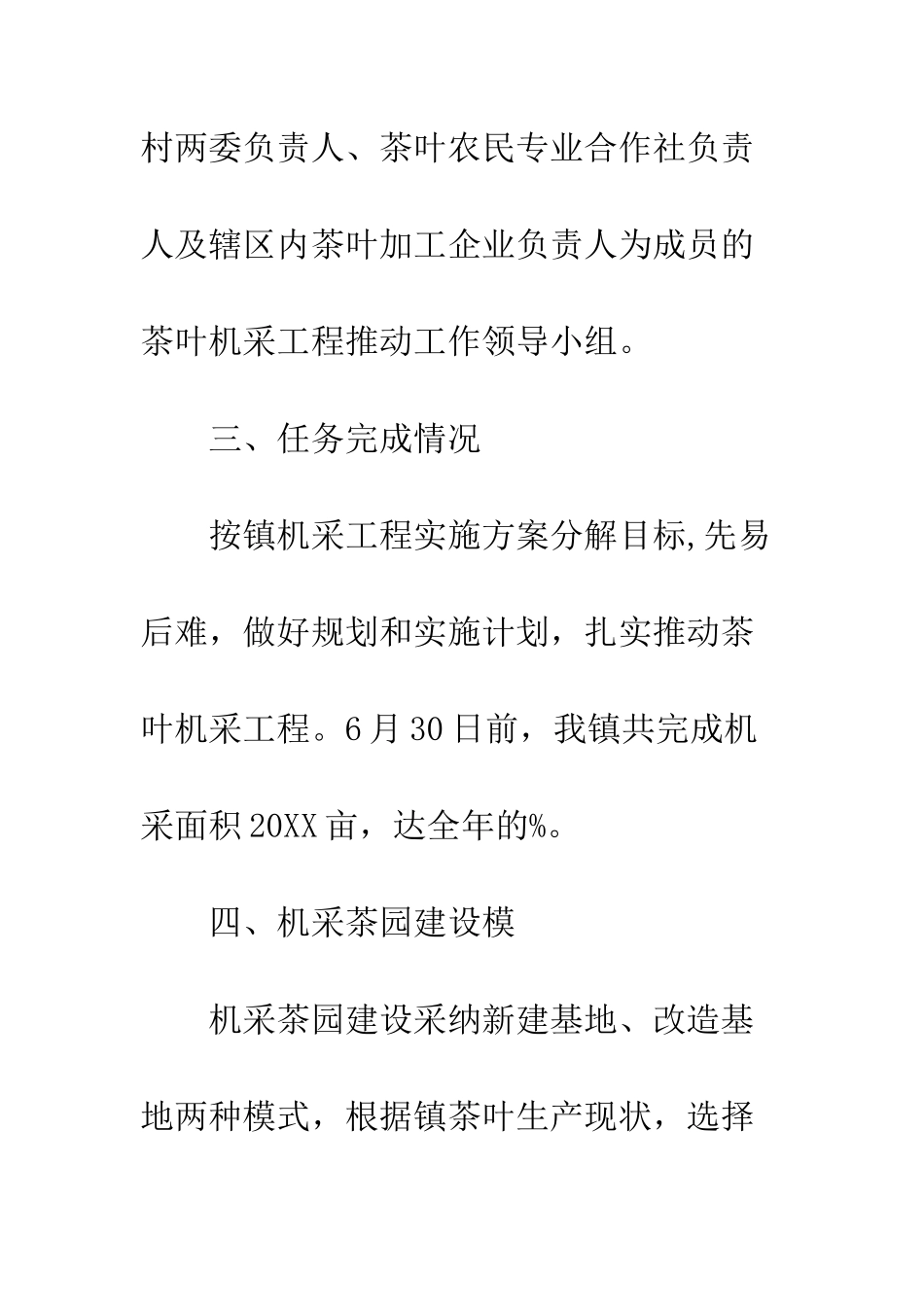 村两委负责人、茶叶农民专业合作社负责人及辖区内茶叶加工企业负责人为成员的茶叶机采工程推动工作领导小组。

三、任务完成情况

按镇机采工程实施方案分解目标,先易后难，做好规划和实施计划，扎实推动茶叶机采工程。6月30日前，我镇共完成机采面积20XX亩，达全年的%。

四、机采茶园建设模

机采茶园建设采纳新建基地、改造基地两种模式，根据镇茶叶生产现状，选择